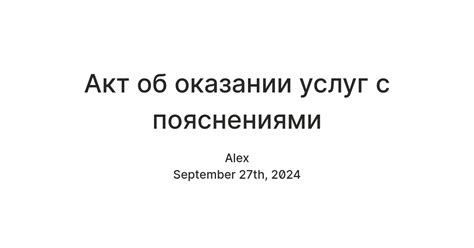 Акт об оказании услуг с пояснениями

Alex
September 27th, 2024